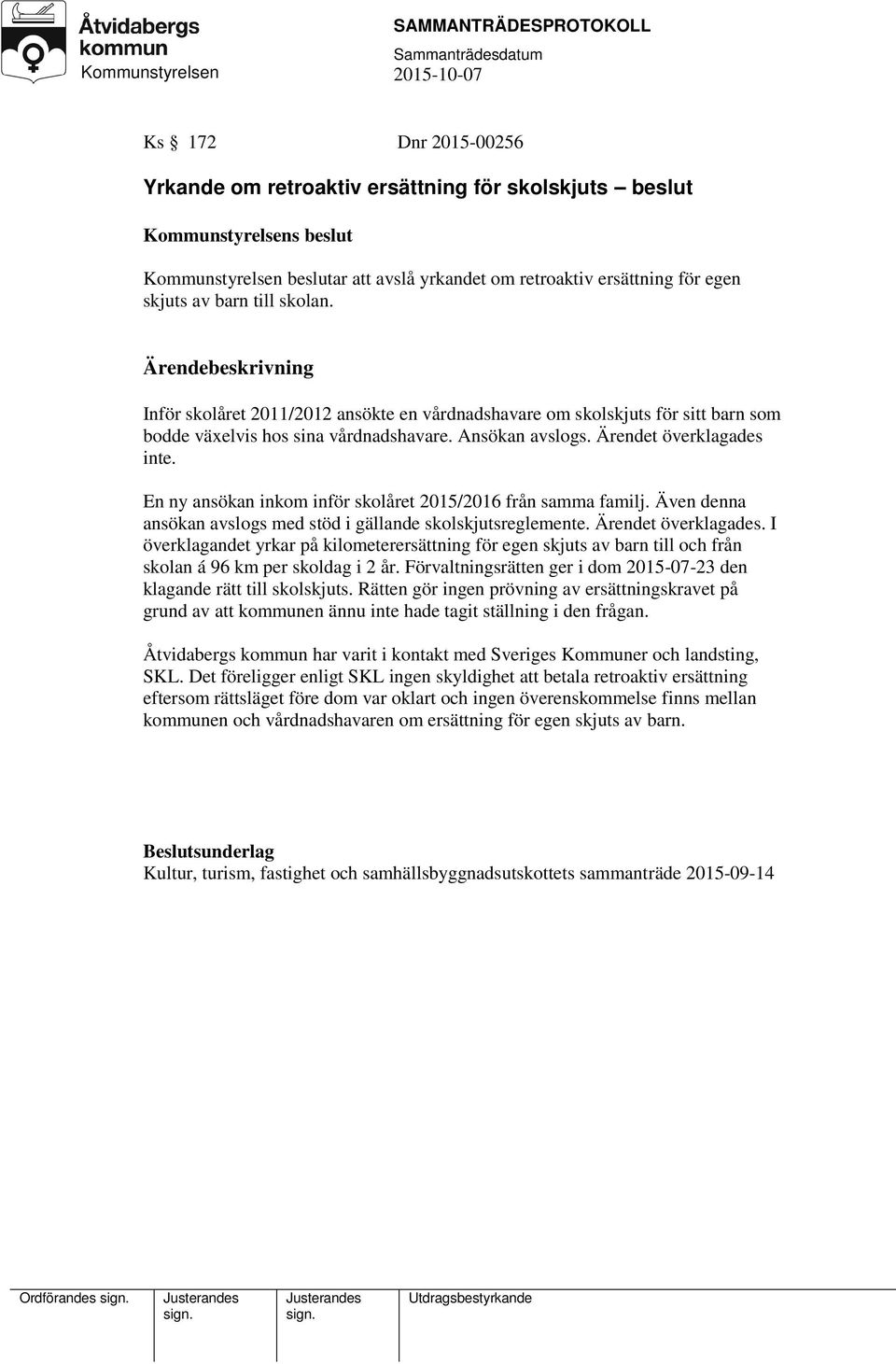 Åtvidabergs kommun
Kommunstyrelsen

SAMMANTRÄDESPROTOKOLL
Sammanträdesdatum
2015-10-07

Ks § 172 Dnr 2015-00256

Yrkande om retroaktiv ersättning för skolskjuts – beslut

Kommunstyrelsens beslut

Kommunstyrelsen beslutar att avslå yrkandet om retroaktiv ersättning för egen skjuts av barn till skolan.

Ärendebeskrivning

Inför skolåret 2011/2012 ansökte en vårdnadshavare om skolskjuts för sitt barn som bodde växelvis hos sina vårdnadshavare. Ansökan avslogs. Ärendet överklagades inte.

En ny ansökan inkom inför skolåret 2015/2016 från samma familj. Även denna ansökan avslogs med stöd i gällande skolskjutsreglemente. Ärendet överklagades. I överklagandet yrkar på kilometerersättning för egen skjuts av barn till och från skolan á 96 km per skoldag i 2 år. Förvaltningsrätten ger i dom 2015-07-23 den klagande rätt till skolskjuts. Rätten gör ingen prövning av ersättningskravet på grund av att kommunen ännu inte hade tagit ställning i den frågan.

Åtvidabergs kommun har varit i kontakt med Sveriges Kommuner och landsting, SKL. Det föreligger enligt SKL ingen skyldighet att betala retroaktiv ersättning eftersom rättsläget före dom var oklart och ingen överenskommelse finns mellan kommunen och vårdnadshavaren om ersättning för egen skjuts av barn.

Beslutsunderlag
Kultur, turism, fastighet och samhällsbyggnadsutskottets sammanträde 2015-09-14

Ordförandes sign. Justerandes sign. Justerandes sign. Utdragsbestyrkande